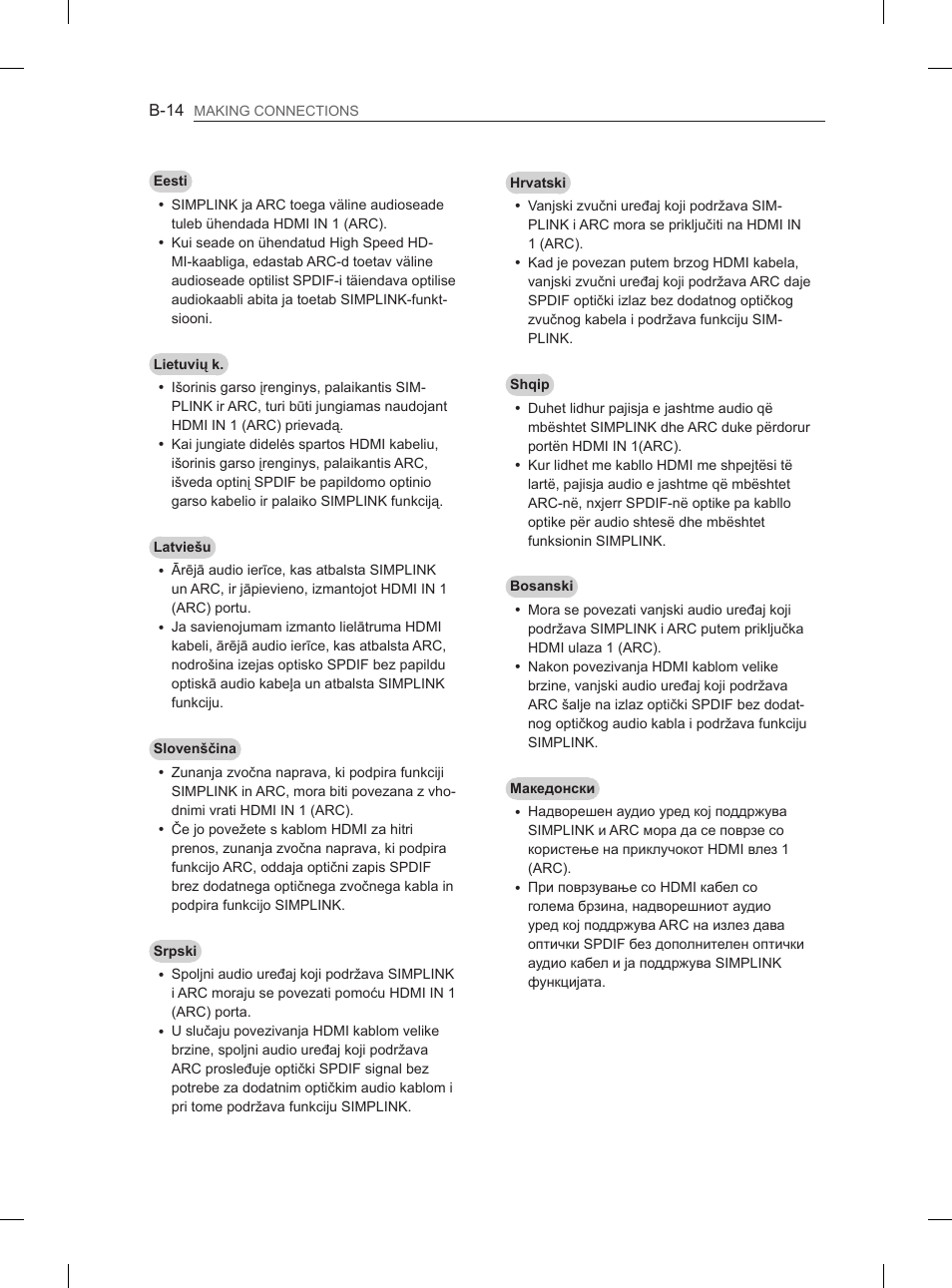 B-14 MAKING CONNECTIONS

Eesti

• SIMPLINK ja ARC toega väline audioseade tuleb ühendada HDMI IN 1 (ARC).
• Kui seade on ühendatud High Speed HDMI-kaabliga, edastab ARC-d toetav väline audioseade optilist SPDIF-i täiendava optilise audiokaabli abita ja toetab SIMPLINK-funktsiooni.

Lietuvių k.

• Išorinis garso įrenginys, palaikantis SIMPLINK ir ARC, turi būti jungiamas naudojant HDMI IN 1 (ARC) prievadą.
• Kai jungiate didelės spartos HDMI kabeliu, išorinis garso įrenginys, palaikantis ARC, išveda optinį SPDIF be papildomo optinio garso kabelio ir palaiko SIMPLINK funkciją.

Latviešu

• Ārējā audio ierīce, kas atbalsta SIMPLINK un ARC, ir jāpievieno, izmantojot HDMI IN 1 (ARC) portu.
• Ja savienojumam izmanto lielātruma HDMI kabeli, ārējā audio ierīce, kas atbalsta ARC, nodrošina izejas optisko SPDIF bez papildu optiskā audio kabeļa un atbalsta SIMPLINK funkciju.

Slovenščina

• Zunanja zvočna naprava, ki podpira funkciji SIMPLINK in ARC, mora biti povezana z vhodnimi vrati HDMI IN 1 (ARC).
• Če jo povežete s kablom HDMI za hitri prenos, zunanja zvočna naprava, ki podpira funkcijo ARC, oddaja optični zapis SPDIF brez dodatnega optičnega zvočnega kabla in podpira funkcijo SIMPLINK.

Srpski

• Spoljni audio uređaj koji podržava SIMPLINK i ARC moraju se povezati pomoću HDMI IN 1 (ARC) porta.
• U slučaju povezivanja HDMI kablom velike brzine, spoljni audio uređaj koji podržava ARC prosleđuje optički SPDIF signal bez potrebe za dodatnim optičkim audio kablom i pri tome podržava funkciju SIMPLINK.

Hrvatski

• Vanjski zvučni uređaj koji podržava SIMPLINK i ARC mora se priključiti na HDMI IN 1 (ARC).
• Kad je povezan putem brzog HDMI kabela, vanjski zvučni uređaj koji podržava ARC daje SPDIF optički izlaz bez dodatnog optičkog zvučnog kabela i podržava funkciju SIMPLINK.

Shqip

• Duhet lidhur pajisja e jashtme audio që mbështet SIMPLINK dhe ARC duke përdorur portën HDMI IN 1(ARC).
• Kur lidhet me kabllo HDMI me shpejtësi të lartë, pajisja audio e jashtme që mbështet ARC-në, nxjerr SPDIF-në optike pa kabllo optike për audio shtesë dhe mbështet funksionin SIMPLINK.

Bosanski

• Mora se povezati vanjski audio uređaj koji podržava SIMPLINK i ARC putem priključka HDMI ulaza 1 (ARC).
• Nakon povezivanja HDMI kablom velike brzine, vanjski audio uređaj koji podržava ARC šalje na izlaz optički SPDIF bez dodatnog optičkog audio kabla i podržava funkciju SIMPLINK.

Македонски

• Надворешен аудио уред кој поддржува SIMPLINK и ARC мора да се поврзе со користење на приклучокот HDMI влез 1 (ARC).
• При поврзување со HDMI кабел со голема брзина, надворешниот аудио уред кој поддржува ARC на излез дава оптички SPDIF без дополнителен оптички аудио кабел и ја поддржува SIMPLINK функцијата.